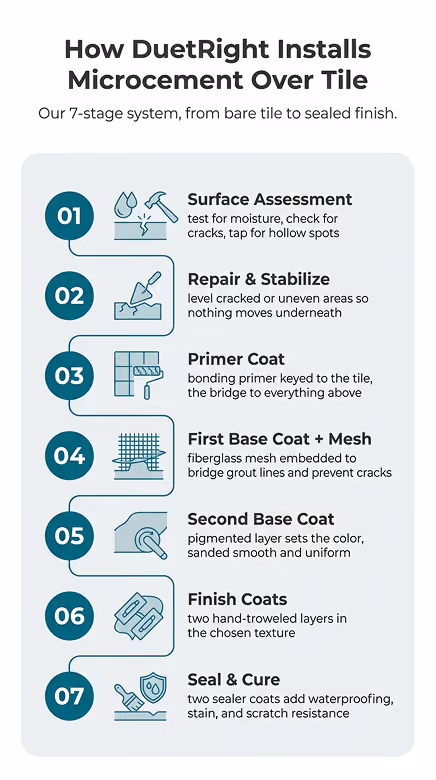 How DuetRight Installs Microcement Over Tile

Our 7-stage system, from bare tile to sealed finish.

01
Surface Assessment
test for moisture, check for cracks, tap for hollow spots

02
Repair & Stabilize
level cracked or uneven areas so nothing moves underneath

03
Primer Coat
bonding primer keyed to the tile, the bridge to everything above

04
First Base Coat + Mesh
fiberglass mesh embedded to bridge grout lines and prevent cracks

05
Second Base Coat
pigmented layer sets the color, sanded smooth and uniform

06
Finish Coats
two hand-troweled layers in the chosen texture

07
Seal & Cure
two sealer coats add waterproofing, stain, and scratch resistance